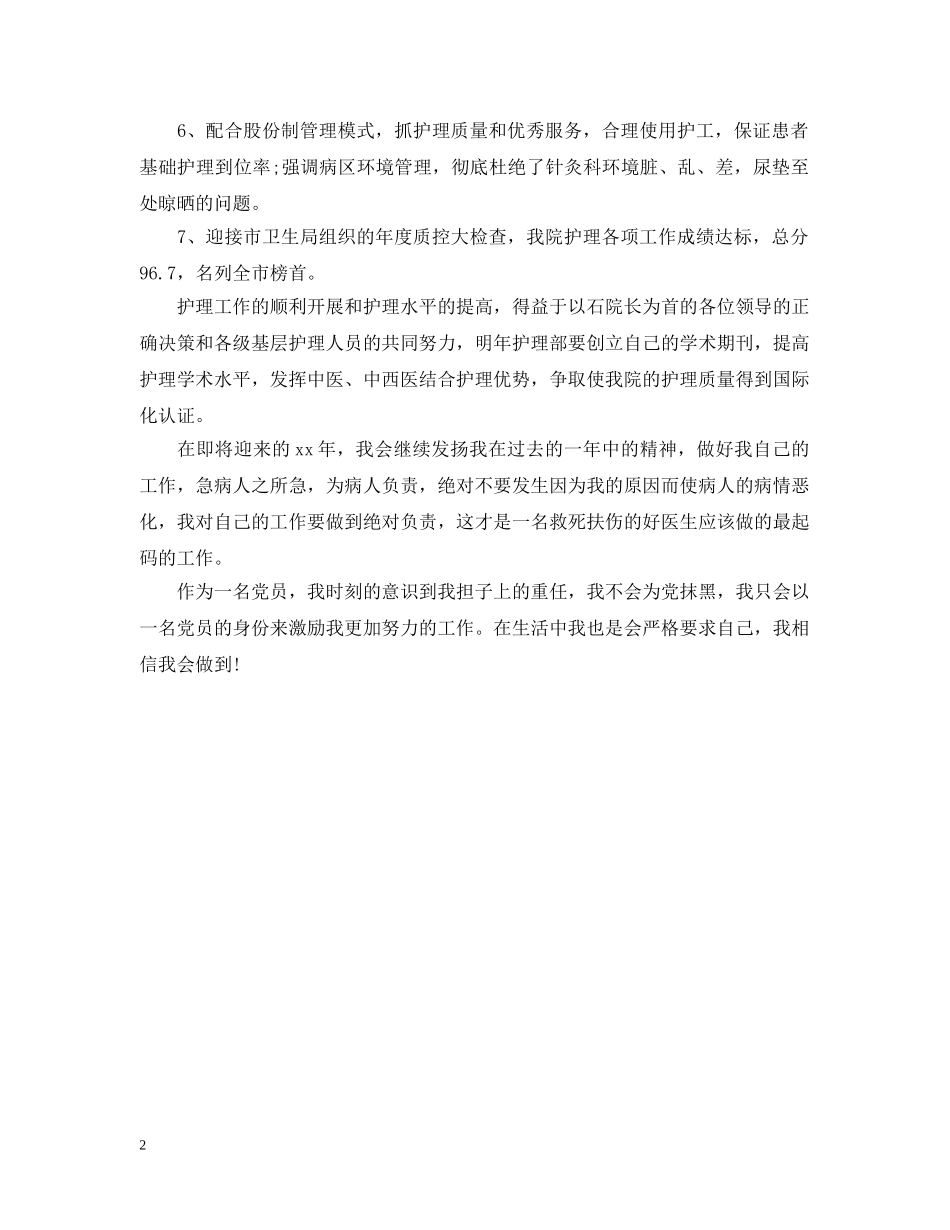 6、配合股份制管理模式，抓护理质量和优秀服务，合理使用护工，保证患者基础护理到位率;强调病区环境管理，彻底杜绝了针灸科环境脏、乱、差，尿垫至处晾晒的问题。

7、迎接市卫生局组织的年度质控大检查，我院护理各项工作成绩达标，总分96.7，名列全市榜首。

护理工作的顺利开展和护理水平的提高，得益于以石院长为首的各位领导的正确决策和各级基层护理人员的共同努力，明年护理部要创立自己的学术期刊，提高护理学术水平，发挥中医、中西医结合护理优势，争取使我院的护理质量得到国际化认证。

在即将迎来的xx年，我会继续发扬我在过去的一年中的精神，做好我自己的工作，急病人之所急，为病人负责，绝对不要发生因为我的原因而使病人的病情恶化，我对自己的工作要做到绝对负责，这才是一名救死扶伤的好医生应该做的最起码的工作。

作为一名党员，我时刻的意识到我担子上的重任，我不会为党抹黑，我只会以一名党员的身份来激励我更加努力的工作。在生活中我也是会严格要求自己，我相信我会做到!

2